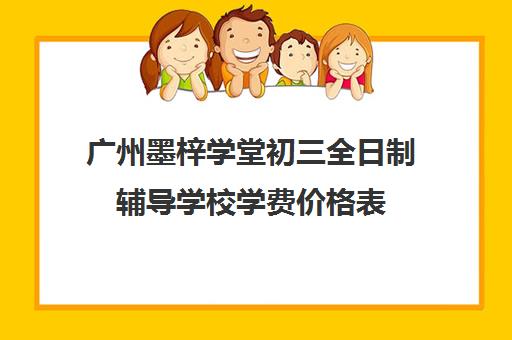 广州墨梓学堂初三全日制辅导学校学费价格表